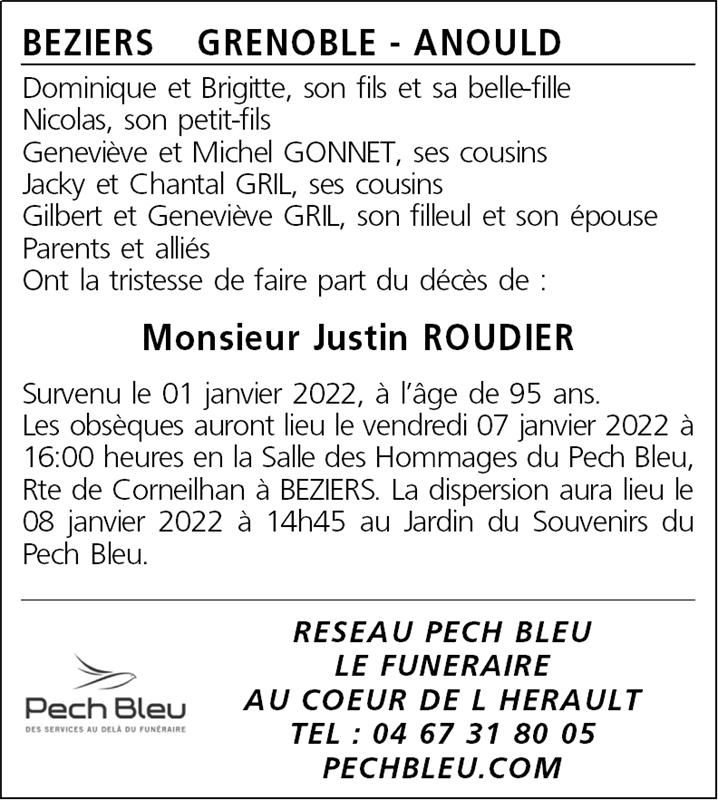 BEZIERS GRENOBLE - ANOULD

Dominique et Brigitte, son fils et sa belle-fille
Nicolas, son petit-fils
Geneviève et Michel GONNET, ses cousins
Jacky et Chantal GRIL, ses cousins
Gilbert et Geneviève GRIL, son filleul et son épouse
Parents et alliés
Ont la tristesse de faire part du décès de :

Monsieur Justin ROUDIER

Survenu le 01 janvier 2022, à l'âge de 95 ans.
Les obsèques auront lieu le vendredi 07 janvier 2022 à 16:00 heures en la Salle des Hommages du Pech Bleu, Rte de Corneilhan à BEZIERS. La dispersion aura lieu le 08 janvier 2022 à 14h45 au Jardin du Souvenirs du Pech Bleu.

Pech Bleu
DES SERVICES AU DELÀ DU FUNÉRAIRE

RESEAU PECH BLEU
LE FUNERAIRE
AU COEUR DE L HERAULT
TEL : 04 67 31 80 05
PECHBLEU.COM